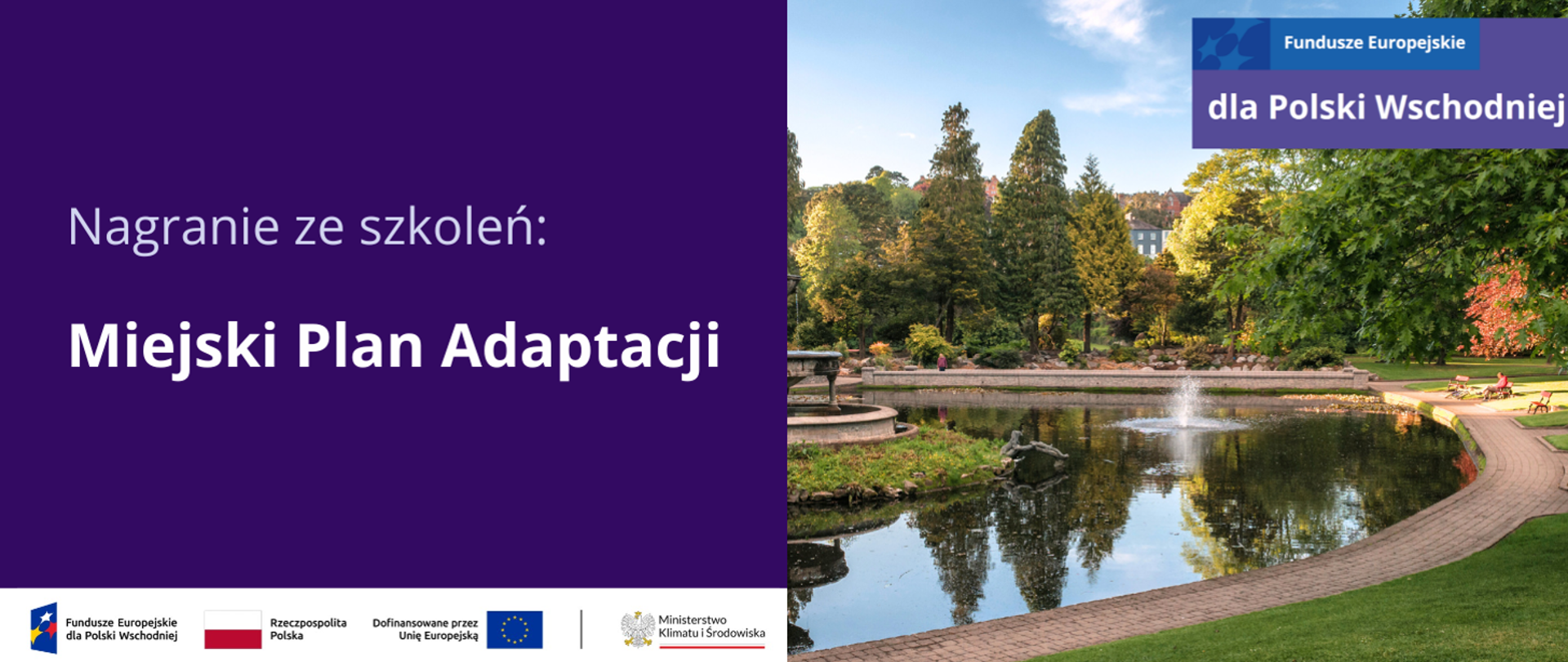 Nagranie ze szkoleń:

Miejski Plan Adaptacji

Fundusze Europejskie
dla Polski Wschodniej

Fundusze Europejskie dla Polski Wschodniej

Rzeczpospolita Polska

Dofinansowane przez Unię Europejską

Ministerstwo Klimatu i Środowiska